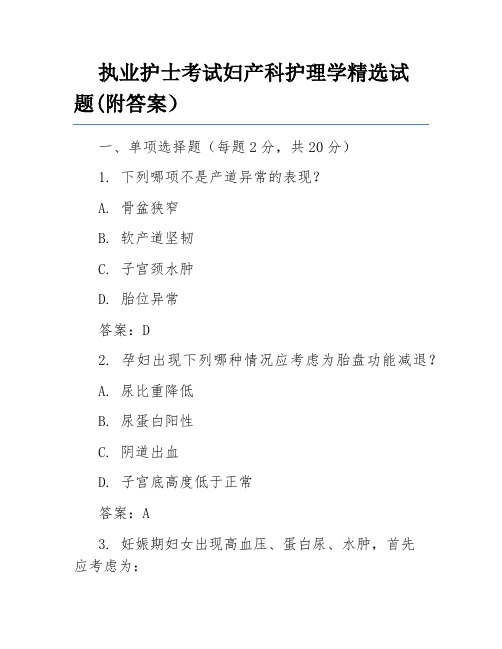 执业护士考试妇产科护理学精选试题(附答案)

一、单项选择题（每题2分，共20分）

1. 下列哪项不是产道异常的表现？

A. 骨盆狭窄

B. 软产道坚韧

C. 子宫颈水肿

D. 胎位异常

答案：D

2. 孕妇出现下列哪种情况应考虑为胎盘功能减退？

A. 尿比重降低

B. 尿蛋白阳性

C. 阴道出血

D. 子宫底高度低于正常

答案：A

3. 妊娠期妇女出现高血压、蛋白尿、水肿，首先应考虑为：